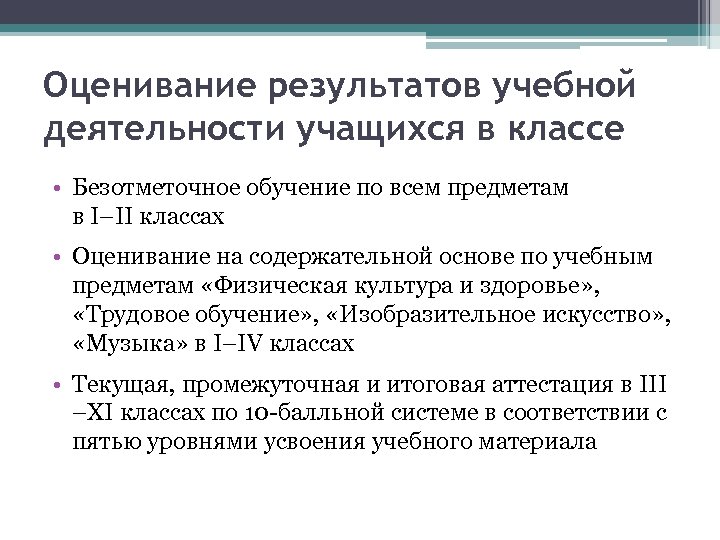 Оценивание результатов учебной деятельности учащихся в классе

• Безотметочное обучение по всем предметам в I–II классах

• Оценивание на содержательной основе по учебным предметам «Физическая культура и здоровье», «Трудовое обучение», «Изобразительное искусство», «Музыка» в I–IV классах

• Текущая, промежуточная и итоговая аттестация в III –XI классах по 10-балльной системе в соответствии с пятью уровнями усвоения учебного материала